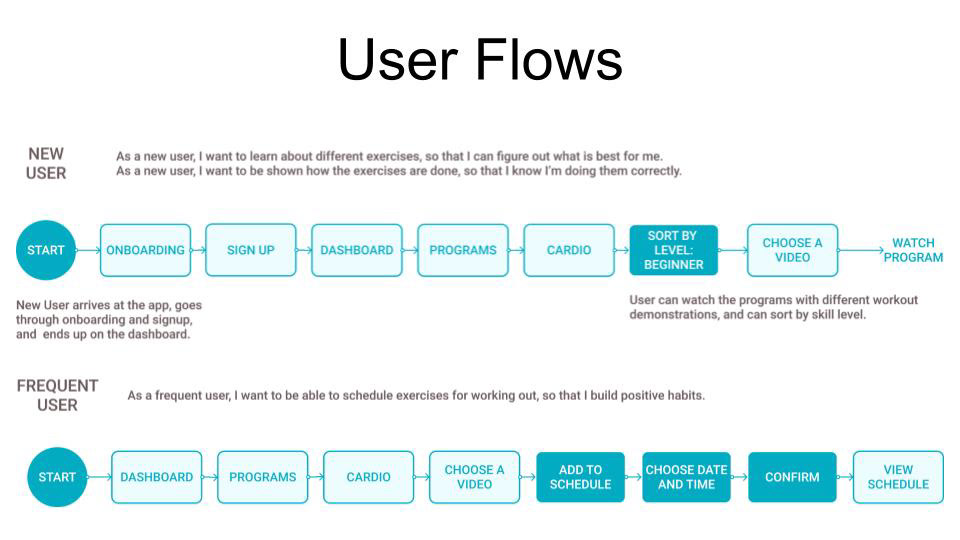 User Flows

NEW USER

As a new user, I want to learn about different exercises, so that I can figure out what is best for me.
As a new user, I want to be shown how the exercises are done, so that I know I'm doing them correctly.

START
ONBOARDING
SIGN UP
DASHBOARD
PROGRAMS
CARDIO
SORT BY LEVEL: BEGINNER
CHOOSE A VIDEO
WATCH PROGRAM

New User arrives at the app, goes through onboarding and signup, and ends up on the dashboard.

User can watch the programs with different workout demonstrations, and can sort by skill level.

FREQUENT USER

As a frequent user, I want to be able to schedule exercises for working out, so that I build positive habits.

START
DASHBOARD
PROGRAMS
CARDIO
CHOOSE A VIDEO
ADD TO SCHEDULE
CHOOSE DATE AND TIME
CONFIRM
VIEW SCHEDULE